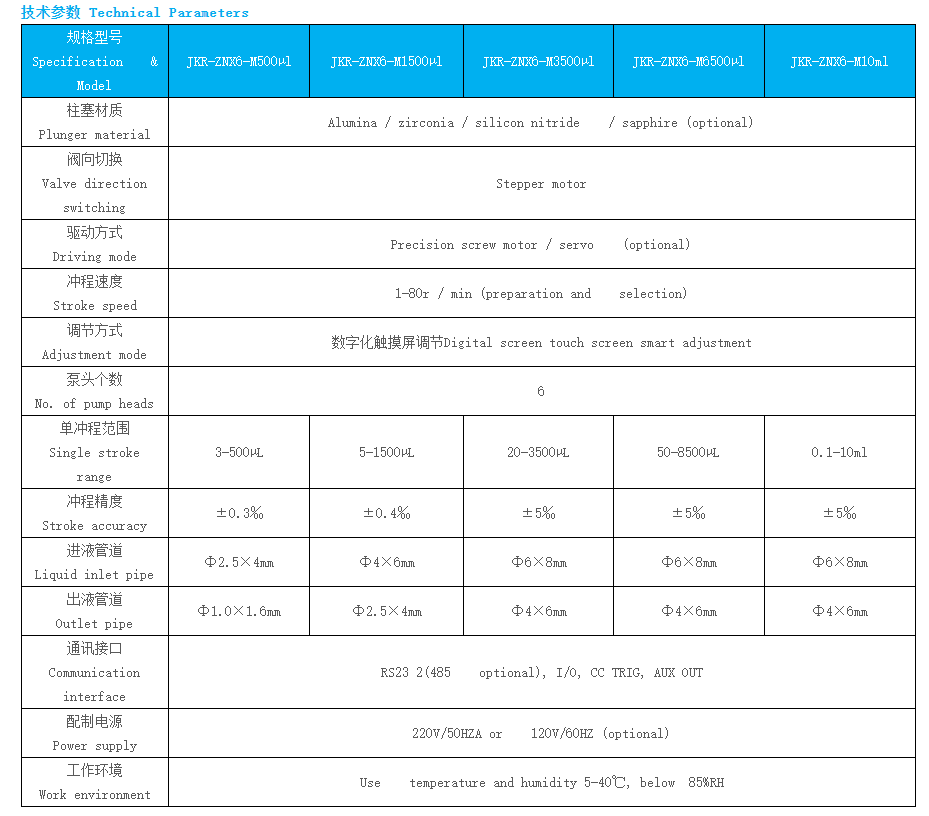 技术参数 Technical Parameters

| 规格型号 Specification & Model | JKR-ZNX6-M500μl | JKR-ZNX6-M1500μl | JKR-ZNX6-M3500μl | JKR-ZNX6-M8500μl | JKR-ZNX6-M10ml |
|---|---|---|---|---|---|
| 柱塞材质 Plunger material | Alumina / zirconia / silicon nitride / sapphire (optional) | | | | |
| 阀向切换 Valve direction switching | Stepper motor | | | | |
| 驱动方式 Driving mode | Precision screw motor / servo (optional) | | | | |
| 冲程速度 Stroke speed | 1-80r / min (preparation and selection) | | | | |
| 调节方式 Adjustment mode | 数字化触摸屏调节Digital screen touch screen smart adjustment | | | | |
| 泵头个数 No. of pump heads | 6 | | | | |
| 单冲程范围 Single stroke range | 3-500μL | 5-1500μL | 20-3500μL | 50-8500μL | 0.1-10ml |
| 冲程精度 Stroke accuracy | ±0.3% | ±0.4% | ±5% | ±5% | ±5% |
| 进液管道 Liquid inlet pipe | Φ2.5×4mm | Φ4×6mm | Φ6×8mm | Φ6×8mm | Φ6×8mm |
| 出液管道 Outlet pipe | Φ1.0×1.6mm | Φ2.5×4mm | Φ4×6mm | Φ4×6mm | Φ4×6mm |
| 通讯接口 Communication interface | RS23 2(485 optional), I/O, CC TRIG, AUX OUT | | | | |
| 配制电源 Power supply | 220V/50HZA or 120V/60HZ (optional) | | | | |
| 工作环境 Work environment | Use temperature and humidity 5-40℃, below 85%RH | | | | |